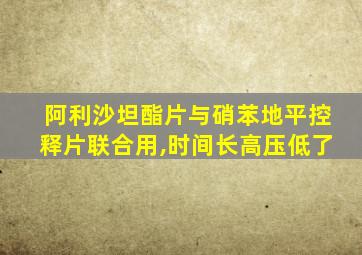 阿利沙坦酯片与硝苯地平控释片联合用,时间长高压低了